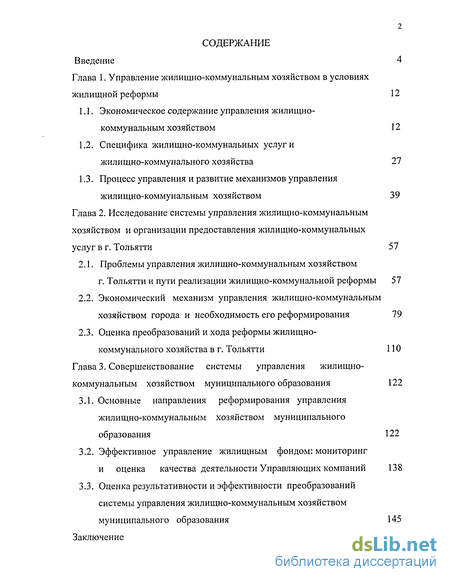 2

СОДЕРЖАНИЕ

Введение 4

Глава 1. Управление жилищно-коммунальным хозяйством в условиях жилищной реформы 12

1.1. Экономическое содержание управления жилищно-коммунальным хозяйством 12

1.2. Специфика жилищно-коммунальных услуг и жилищно-коммунального хозяйства 27

1.3. Процесс управления и развитие механизмов управления жилищно-коммунальным хозяйством 39

Глава 2. Исследование системы управления жилищно-коммунальным хозяйством и организации предоставления жилищно-коммунальных услуг в г. Тольятти 57

2.1. Проблемы управления жилищно-коммунальным хозяйством г. Тольятти и пути реализации жилищно-коммунальной реформы 57

2.2. Экономический механизм управления жилищно-коммунальным хозяйством города и необходимость его реформирования 79

2.3. Оценка преобразований и хода реформы жилищно-коммунального хозяйства в г. Тольятти 110

Глава 3. Совершенствование системы управления жилищно-коммунальным хозяйством муниципального образования 122

3.1. Основные направления реформирования управления жилищно-коммунальным хозяйством муниципального образования 122

3.2. Эффективное управление жилищным фондом: мониторинг и оценка качества деятельности Управляющих компаний 138

3.3. Оценка результативности и эффективности преобразований системы управления жилищно-коммунальным хозяйством муниципального образования 145

Заключение

dsLib.net
библиотека диссертаций